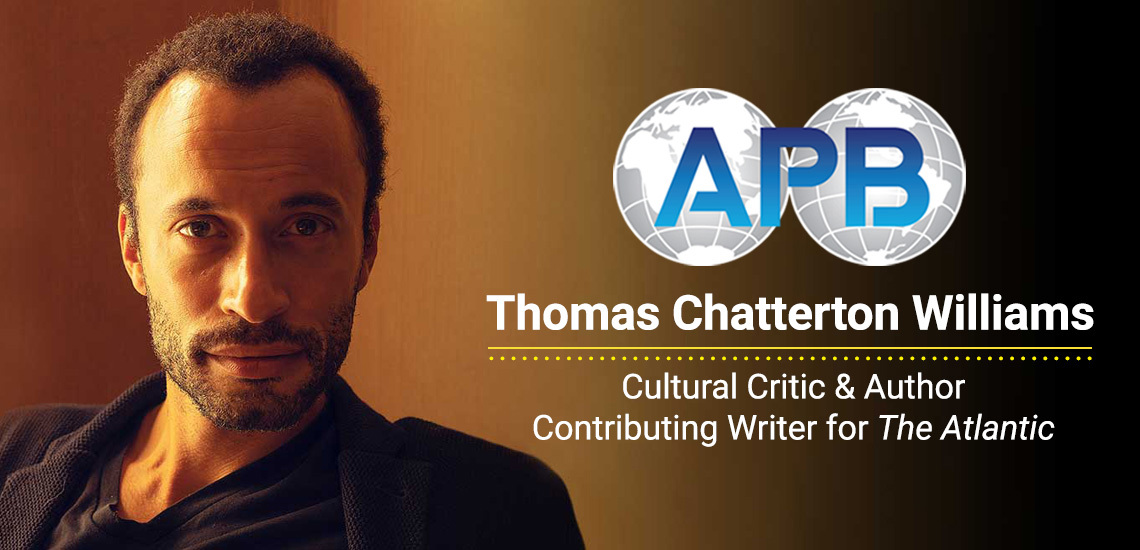 APB

Thomas Chatterton Williams

Cultural Critic & Author
Contributing Writer for The Atlantic